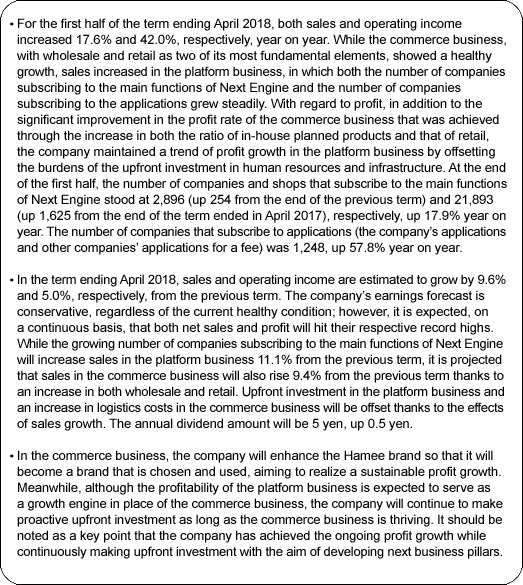 • For the first half of the term ending April 2018, both sales and operating income increased 17.6% and 42.0%, respectively, year on year. While the commerce business, with wholesale and retail as two of its most fundamental elements, showed a healthy growth, sales increased in the platform business, in which both the number of companies subscribing to the main functions of Next Engine and the number of companies subscribing to the applications grew steadily. With regard to profit, in addition to the significant improvement in the profit rate of the commerce business that was achieved through the increase in both the ratio of in-house planned products and that of retail, the company maintained a trend of profit growth in the platform business by offsetting the burdens of the upfront investment in human resources and infrastructure. At the end of the first half, the number of companies and shops that subscribe to the main functions of Next Engine stood at 2,896 (up 254 from the end of the previous term) and 21,893 (up 1,625 from the end of the term ended in April 2017), respectively, up 17.9% year on year. The number of companies that subscribe to applications (the company's applications and other companies' applications for a fee) was 1,248, up 57.8% year on year.

• In the term ending April 2018, sales and operating income are estimated to grow by 9.6% and 5.0%, respectively, from the previous term. The company's earnings forecast is conservative, regardless of the current healthy condition; however, it is expected, on a continuous basis, that both net sales and profit will hit their respective record highs. While the growing number of companies subscribing to the main functions of Next Engine will increase sales in the platform business 11.1% from the previous term, it is projected that sales in the commerce business will also rise 9.4% from the previous term thanks to an increase in both wholesale and retail. Upfront investment in the platform business and an increase in logistics costs in the commerce business will be offset thanks to the effects of sales growth. The annual dividend amount will be 5 yen, up 0.5 yen.

• In the commerce business, the company will enhance the Hamee brand so that it will become a brand that is chosen and used, aiming to realize a sustainable profit growth. Meanwhile, although the profitability of the platform business is expected to serve as a growth engine in place of the commerce business, the company will continue to make proactive upfront investment as long as the commerce business is thriving. It should be noted as a key point that the company has achieved the ongoing profit growth while continuously making upfront investment with the aim of developing next business pillars.